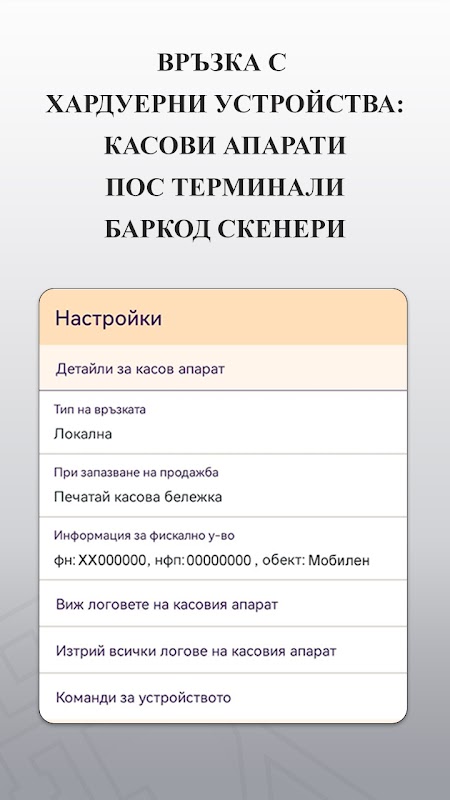 ВРЪЗКА С
ХАРДУЕРНИ УСТРОЙСТВА:
КАСОВИ АПАРАТИ
ПОС ТЕРМИНАЛИ
БАРКОД СКЕНЕРИ

Настройки

Детайли за касов апарат

Тип на връзката
Локална

При запазване на продажба
Печатай касова бележка

Информация за фискално у-во
фн: XX000000, нфп: 00000000 , обект: Мобилен

Виж логовете на касовия апарат

Изтрий всички логове на касовия апарат

Команди за устройството